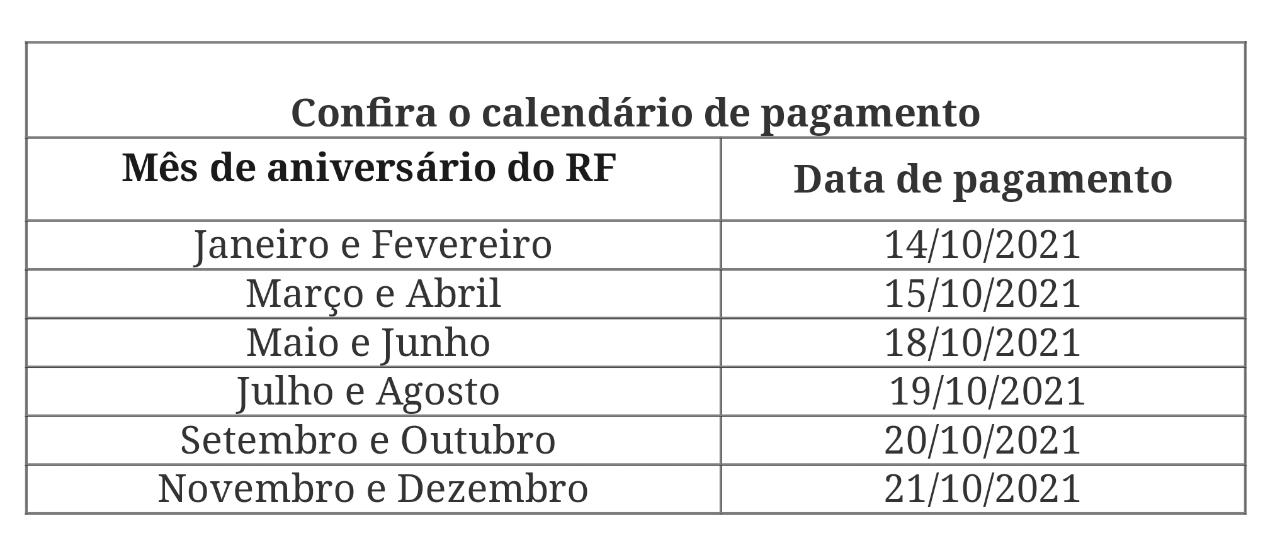 | Confira o calendário de pagamento | |
|---|---|
| Mês de aniversário do RF | Data de pagamento |
| Janeiro e Fevereiro | 14/10/2021 |
| Março e Abril | 15/10/2021 |
| Maio e Junho | 18/10/2021 |
| Julho e Agosto | 19/10/2021 |
| Setembro e Outubro | 20/10/2021 |
| Novembro e Dezembro | 21/10/2021 |